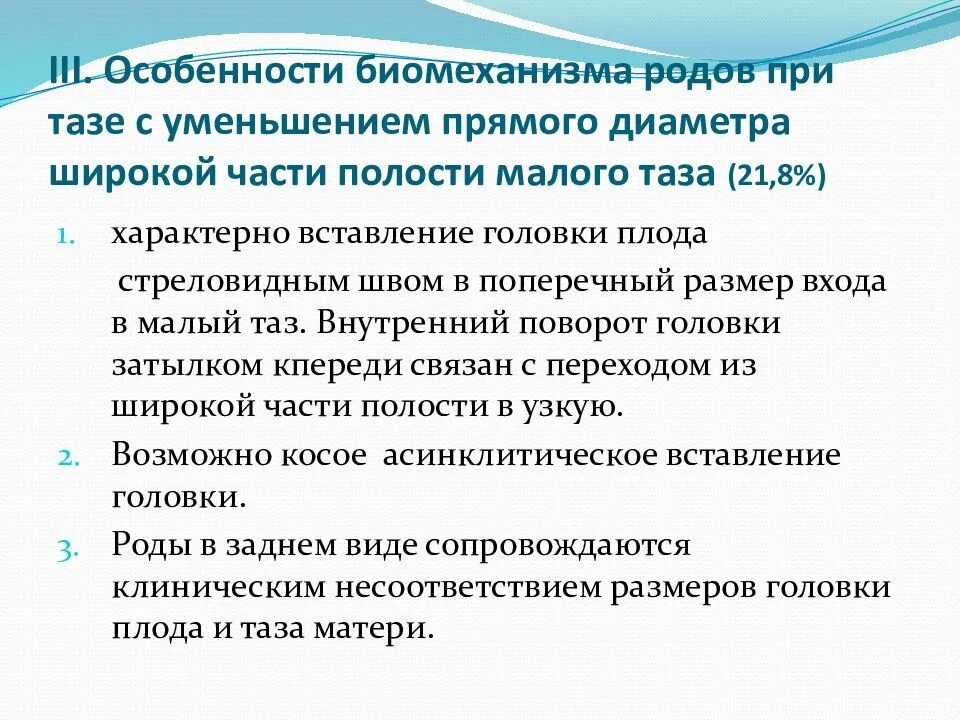 III. Особенности биомеханизма родов при тазе с уменьшением прямого диаметра широкой части полости малого таза (21,8%)

1. характерно вставление головки плода стреловидным швом в поперечный размер входа в малый таз. Внутренний поворот головки затылком кпереди связан с переходом из широкой части полости в узкую.
2. Возможно косое асинклитическое вставление головки.
3. Роды в заднем виде сопровождаются клиническим несоответствием размеров головки плода и таза матери.